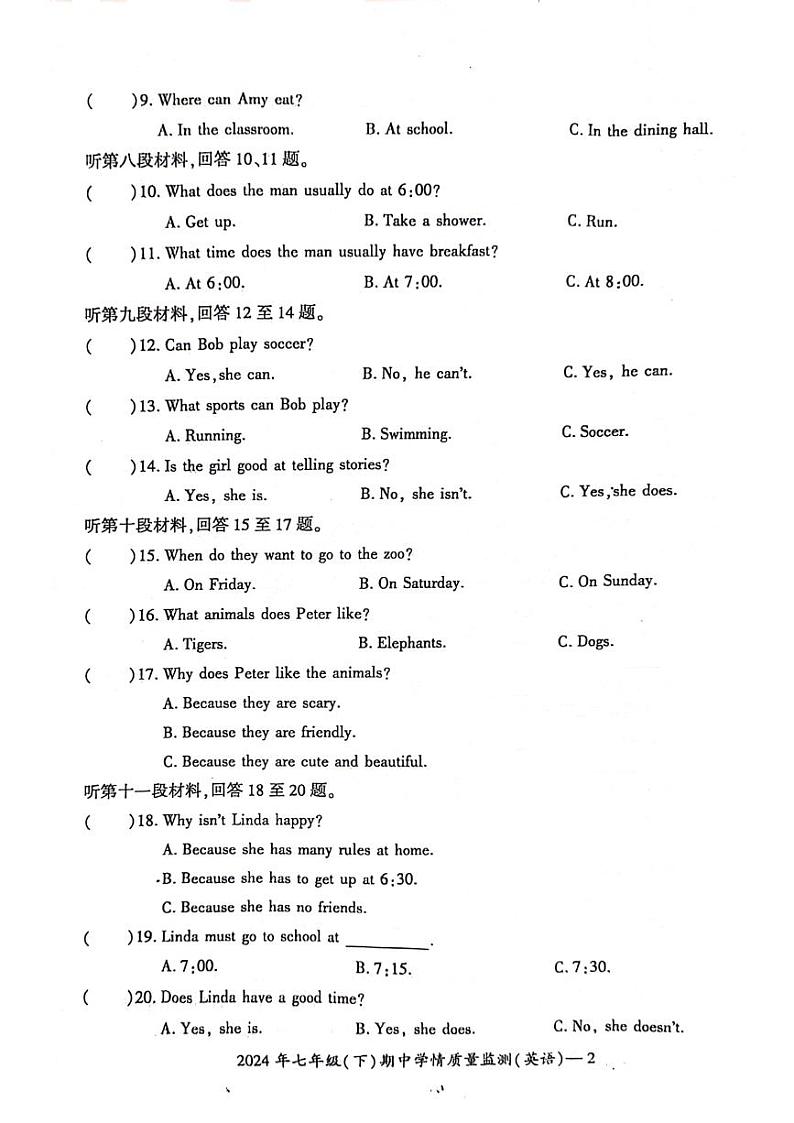 (　　)9. Where can Amy eat?

A. In the classroom.　　B. At school.　　C. In the dining hall.

听第八段材料，回答 10、11 题。

(　　)10. What does the man usually do at 6:00?

A. Get up.　　B. Take a shower.　　C. Run.

(　　)11. What time does the man usually have breakfast?

A. At 6:00.　　B. At 7:00.　　C. At 8:00.

听第九段材料，回答 12 至 14 题。

(　　)12. Can Bob play soccer?

A. Yes, she can.　　B. No, he can't.　　C. Yes, he can.

(　　)13. What sports can Bob play?

A. Running.　　B. Swimming.　　C. Soccer.

(　　)14. Is the girl good at telling stories?

A. Yes, she is.　　B. No, she isn't.　　C. Yes, she does.

听第十段材料，回答 15 至 17 题。

(　　)15. When do they want to go to the zoo?

A. On Friday.　　B. On Saturday.　　C. On Sunday.

(　　)16. What animals does Peter like?

A. Tigers.　　B. Elephants.　　C. Dogs.

(　　)17. Why does Peter like the animals?

A. Because they are scary.

B. Because they are friendly.

C. Because they are cute and beautiful.

听第十一段材料，回答 18 至 20 题。

(　　)18. Why isn't Linda happy?

A. Because she has many rules at home.

B. Because she has to get up at 6:30.

C. Because she has no friends.

(　　)19. Linda must go to school at ________.

A. 7:00.　　B. 7:15.　　C. 7:30.

(　　)20. Does Linda have a good time?

A. Yes, she is.　　B. Yes, she does.　　C. No, she doesn't.

2024 年七年级(下)期中学情质量监测(英语)—2